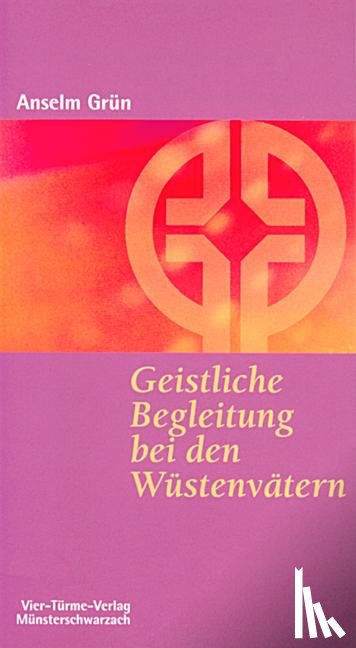 Anselm Grün

Geistliche Begleitung bei den Wüstenvätern

Vier-Türme-Verlag
Münsterschwarzach